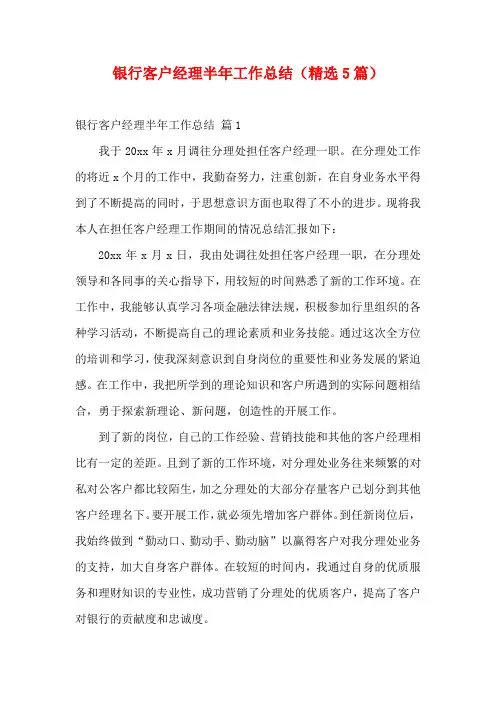 银行客户经理半年工作总结（精选5篇）

银行客户经理半年工作总结 篇1

我于20xx年x月调往分理处担任客户经理一职。在分理处工作的将近x个月的工作中，我勤奋努力，注重创新，在自身业务水平得到了不断提高的同时，于思想意识方面也取得了不小的进步。现将我本人在担任客户经理工作期间的情况总结汇报如下：

20xx年x月x日，我由处调往处担任客户经理一职，在分理处领导和各同事的关心指导下，用较短的时间熟悉了新的工作环境。在工作中，我能够认真学习各项金融法律法规，积极参加行里组织的各种学习活动，不断提高自己的理论素质和业务技能。通过这次全方位的培训和学习，使我深刻意识到自身岗位的重要性和业务发展的紧迫感。在工作中，我把所学到的理论知识和客户所遇到的实际问题相结合，勇于探索新理论、新问题，创造性的开展工作。

到了新的岗位，自己的工作经验、营销技能和其他的客户经理相比有一定的差距。且到了新的工作环境，对分理处业务往来频繁的对私对公客户都比较陌生，加之分理处的大部分存量客户已划分到其他客户经理名下。要开展工作，就必须先增加客户群体。到任新岗位后，我始终做到“勤动口、勤动手、勤动脑”以赢得客户对我分理处业务的支持，加大自身客户群体。在较短的时间内，我通过自身的优质服务和理财知识的专业性，成功营销了分理处的优质客户，提高了客户对银行的贡献度和忠诚度。